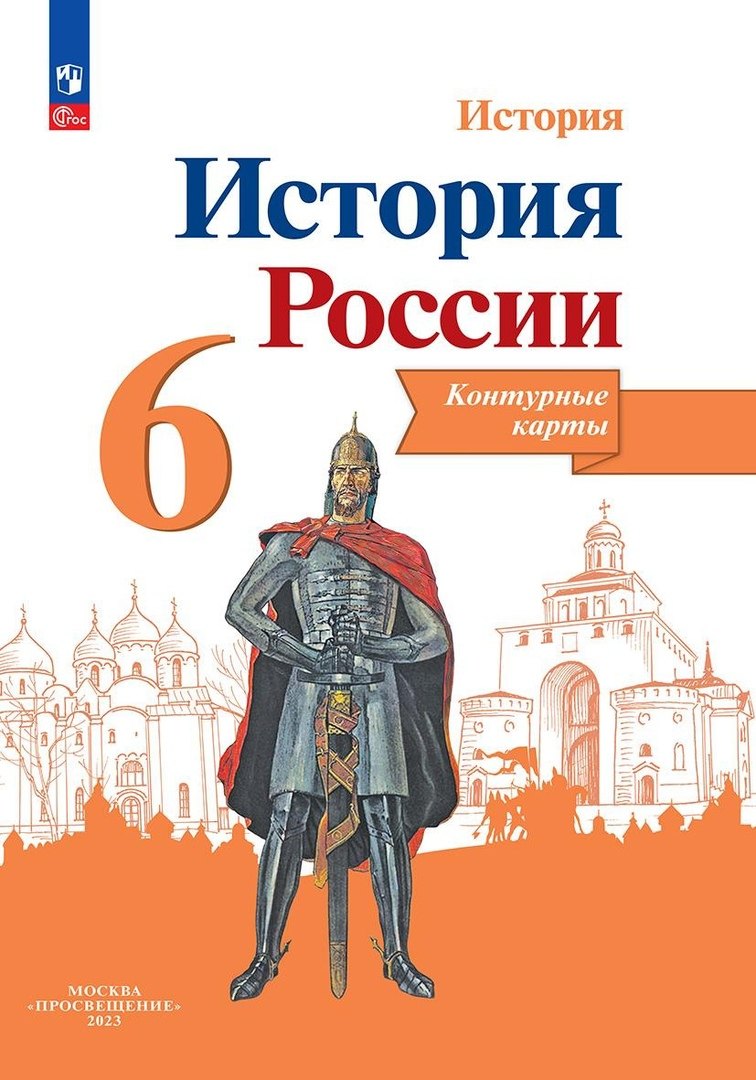 ФГОС

История

История России

6

Контурные карты

МОСКВА
«ПРОСВЕЩЕНИЕ»
2023